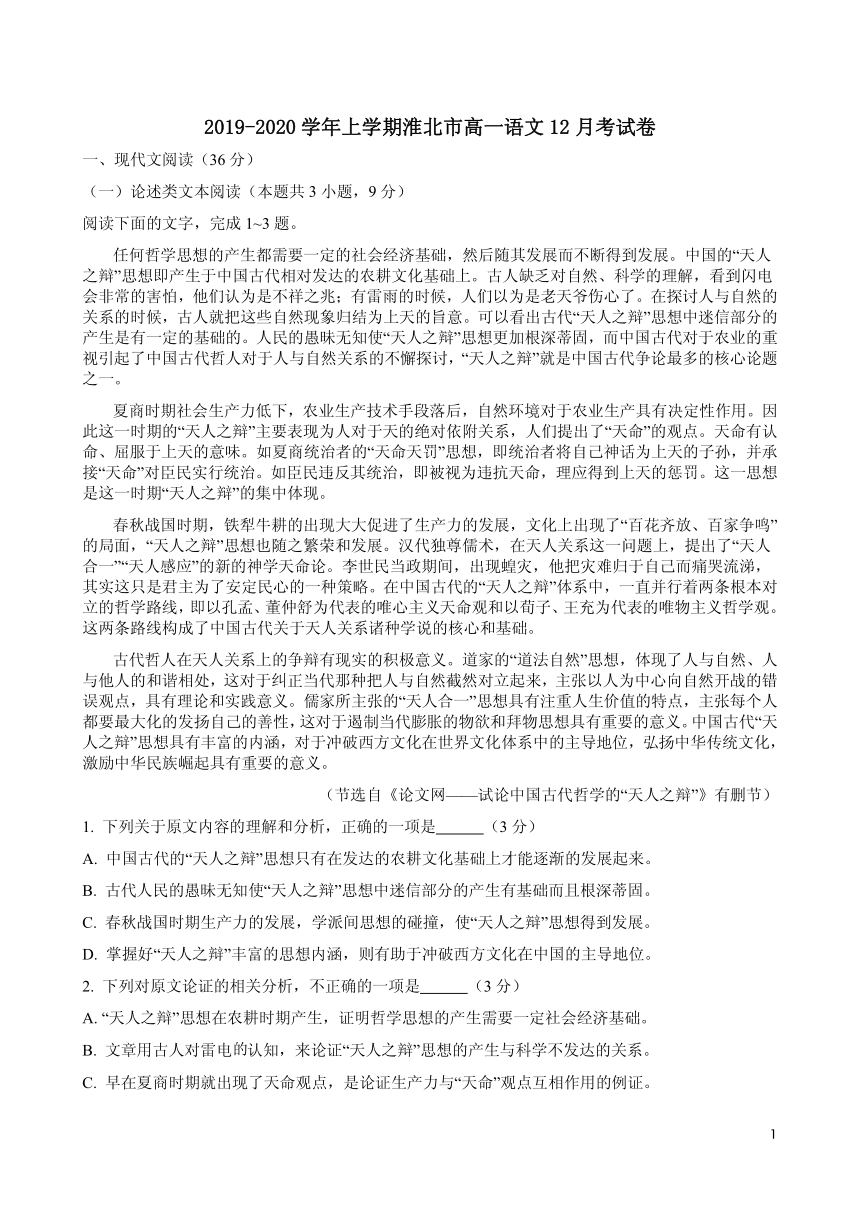 2019-2020 学年上学期淮北市高一语文 12 月考试卷

一、现代文阅读（36 分）

（一）论述类文本阅读（本题共 3 小题，9 分）

阅读下面的文字，完成 1~3 题。

任何哲学思想的产生都需要一定的社会经济基础，然后随其发展而不断得到发展。中国的“天人之辩”思想即产生于中国古代相对发达的农耕文化基础上。古人缺乏对自然、科学的理解，看到闪电会非常的害怕，他们认为是不祥之兆；有雷雨的时候，人们以为是老天爷伤心了。在探讨人与自然的关系的时候，古人就把这些自然现象归结为上天的旨意。可以看出古代“天人之辩”思想中迷信部分的产生是有一定的基础的。人民的愚昧无知使“天人之辩”思想更加根深蒂固，而中国古代对于农业的重视引起了中国古代哲人对于人与自然关系的不懈探讨，“天人之辩”就是中国古代争论最多的核心论题之一。

夏商时期社会生产力低下，农业生产技术手段落后，自然环境对于农业生产具有决定性作用。因此这一时期的“天人之辩”主要表现为人对于天的绝对依附关系，人们提出了“天命”的观点。天命有认命、屈服于上天的意味。如夏商统治者的“天命天罚”思想，即统治者将自己神话为上天的子孙，并承接“天命”对臣民实行统治。如臣民违反其统治，即被视为违抗天命，理应得到上天的惩罚。这一思想是这一时期“天人之辩”的集中体现。

春秋战国时期，铁犁牛耕的出现大大促进了生产力的发展，文化上出现了“百花齐放、百家争鸣”的局面，“天人之辩”思想也随之繁荣和发展。汉代独尊儒术，在天人关系这一问题上，提出了“天人合一”“天人感应”的新的神学天命论。李世民当政期间，出现蝗灾，他把灾难归于自己而痛哭流涕，其实这只是君主为了安定民心的一种策略。在中国古代的“天人之辩”体系中，一直并行着两条根本对立的哲学路线，即以孔孟、董仲舒为代表的唯心主义天命观和以荀子、王充为代表的唯物主义哲学观。这两条路线构成了中国古代关于天人关系诸种学说的核心和基础。

古代哲人在天人关系上的争辩有现实的积极意义。道家的“道法自然”思想，体现了人与自然、人与他人的和谐相处，这对于纠正当代那种把人与自然截然对立起来，主张以人为中心向自然开战的错误观点，具有理论和实践意义。儒家所主张的“天人合一”思想具有注重人生价值的特点，主张每个人都要最大化的发扬自己的善性，这对于遏制当代膨胀的物欲和拜物思想具有重要的意义。中国古代“天人之辩”思想具有丰富的内涵，对于冲破西方文化在世界文化体系中的主导地位，弘扬中华传统文化，激励中华民族崛起具有重要的意义。

（节选自《论文网——试论中国古代哲学的“天人之辩”》有删节）

1. 下列关于原文内容的理解和分析，正确的一项是______（3 分）

A. 中国古代的“天人之辩”思想只有在发达的农耕文化基础上才能逐渐的发展起来。

B. 古代人民的愚昧无知使“天人之辩”思想中迷信部分的产生有基础而且根深蒂固。

C. 春秋战国时期生产力的发展，学派间思想的碰撞，使“天人之辩”思想得到发展。

D. 掌握好“天人之辩”丰富的思想内涵，则有助于冲破西方文化在中国的主导地位。

2. 下列对原文论证的相关分析，不正确的一项是______（3 分）

A. “天人之辩”思想在农耕时期产生，证明哲学思想的产生需要一定社会经济基础。

B. 文章用古人对雷电的认知，来论证“天人之辩”思想的产生与科学不发达的关系。

C. 早在夏商时期就出现了天命观点，是论证生产力与“天命”观点互相作用的例证。

1